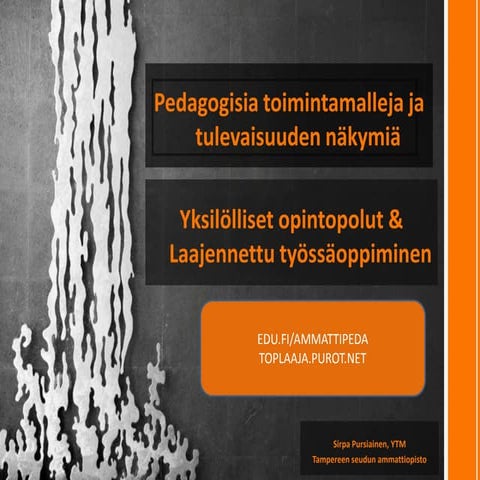 Pedagogisia toimintamalleja ja tulevaisuuden näkymiä

Yksilölliset opintopolut & Laajennettu työssäoppiminen

EDU.FI/AMMATTIPEDA
TOPLAAJA.PUROT.NET

Sirpa Pursiainen, YTM
Tampereen seudun ammattiopisto